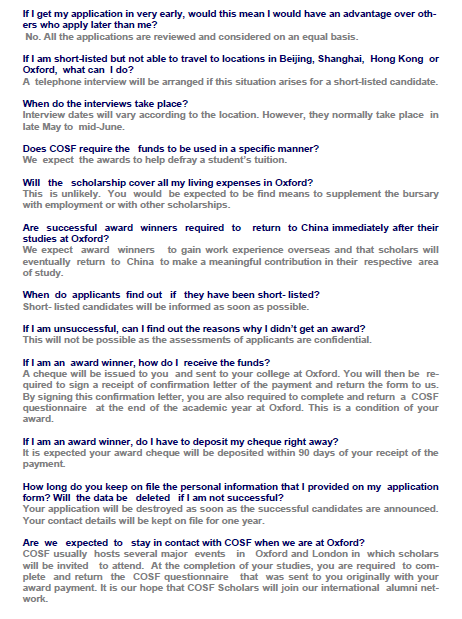 If I get my application in very early, would this mean I would have an advantage over others who apply later than me?
No. All the applications are reviewed and considered on an equal basis.

If I am short-listed but not able to travel to locations in Beijing, Shanghai, Hong Kong or Oxford, what can I do?
A telephone interview will be arranged if this situation arises for a short-listed candidate.

When do the interviews take place?
Interview dates will vary according to the location. However, they normally take place in late May to mid-June.

Does COSF require the funds to be used in a specific manner?
We expect the awards to help defray a student's tuition.

Will the scholarship cover all my living expenses in Oxford?
This is unlikely. You would be expected to be find means to supplement the bursary with employment or with other scholarships.

Are successful award winners required to return to China immediately after their studies at Oxford?
We expect award winners to gain work experience overseas and that scholars will eventually return to China to make a meaningful contribution in their respective area of study.

When do applicants find out if they have been short- listed?
Short- listed candidates will be informed as soon as possible.

If I am unsuccessful, can I find out the reasons why I didn't get an award?
This will not be possible as the assessments of applicants are confidential.

If I am an award winner, how do I receive the funds?
A cheque will be issued to you and sent to your college at Oxford. You will then be required to sign a receipt of confirmation letter of the payment and return the form to us. By signing this confirmation letter, you are also required to complete and return a COSF questionnaire at the end of the academic year at Oxford. This is a condition of your award.

If I am an award winner, do I have to deposit my cheque right away?
It is expected your award cheque will be deposited within 90 days of your receipt of the payment.

How long do you keep on file the personal information that I provided on my application form? Will the data be deleted if I am not successful?
Your application will be destroyed as soon as the successful candidates are announced. Your contact details will be kept on file for one year.

Are we expected to stay in contact with COSF when we are at Oxford?
COSF usually hosts several major events in Oxford and London in which scholars will be invited to attend. At the completion of your studies, you are required to complete and return the COSF questionnaire that was sent to you originally with your award payment. It is our hope that COSF Scholars will join our international alumni network.